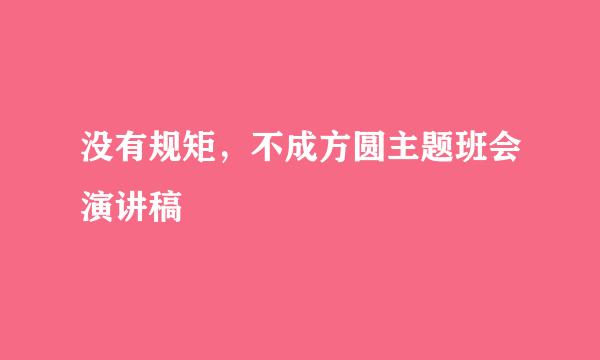 没有规矩，不成方圆主题班会演讲稿